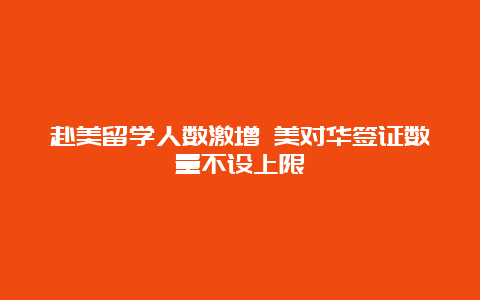 赴美留学人数激增 美对华签证数量不设上限